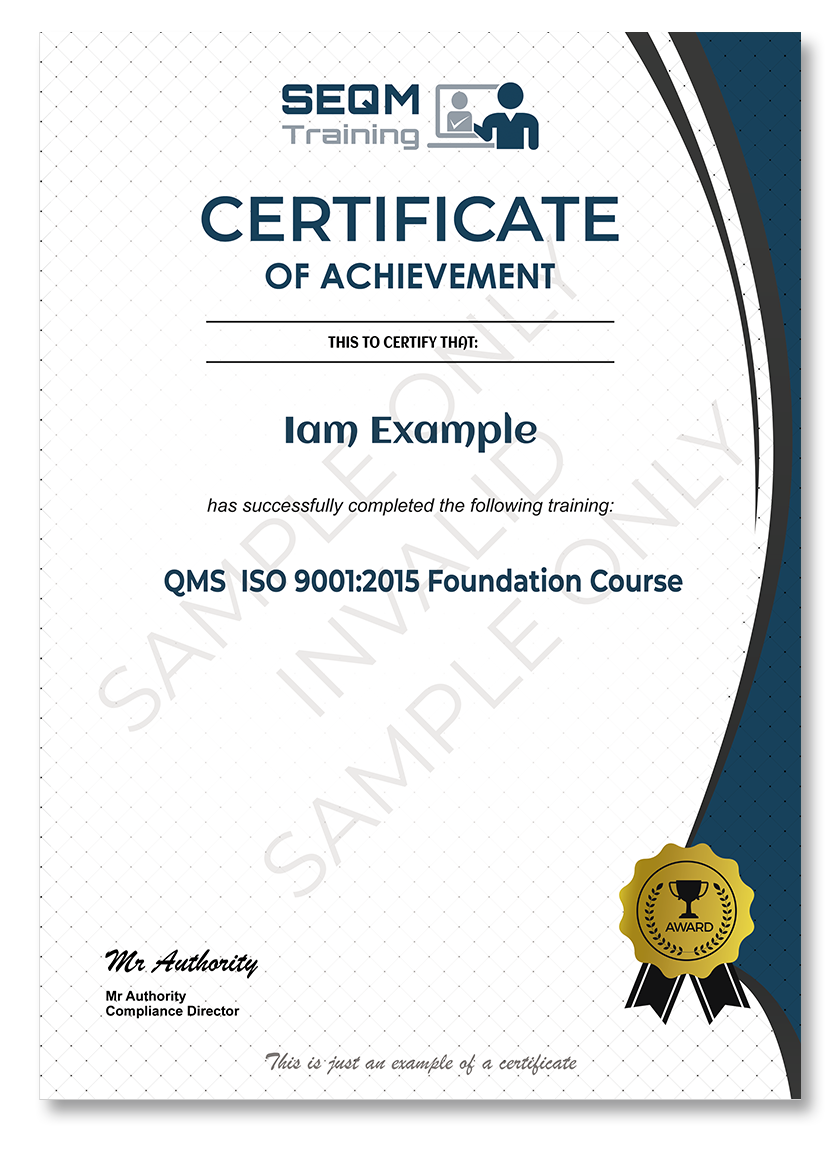 SEQM
Training

CERTIFICATE
OF ACHIEVEMENT

THIS TO CERTIFY THAT:

Iam Example

has successfully completed the following training:

QMS ISO 9001:2015 Foundation Course

AWARD

Mr Authority

Mr Authority
Compliance Director

This is just an example of a certificate

SAMPLE ONLY
INVALID